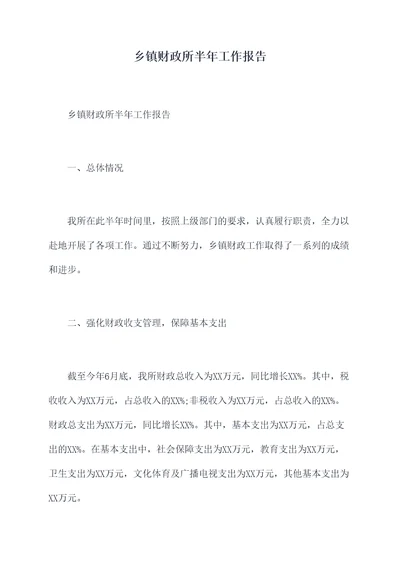 乡镇财政所半年工作报告

乡镇财政所半年工作报告

一、总体情况

我所在此半年时间里，按照上级部门的要求，认真履行职责，全力以赴地开展了各项工作。通过不断努力，乡镇财政工作取得了一系列的成绩和进步。

二、强化财政收支管理，保障基本支出

截至今年6月底，我所财政总收入为XX万元，同比增长XX%。其中，税收收入为XX万元，占总收入的XX%;非税收入为XX万元，占总收入的XX%。财政总支出为XX万元，同比增长XX%。其中，基本支出为XX万元，占总支出的XX%。在基本支出中，社会保障支出为XX万元，教育支出为XX万元，卫生支出为XX万元，文化体育及广播电视支出为XX万元，其他基本支出为XX万元。